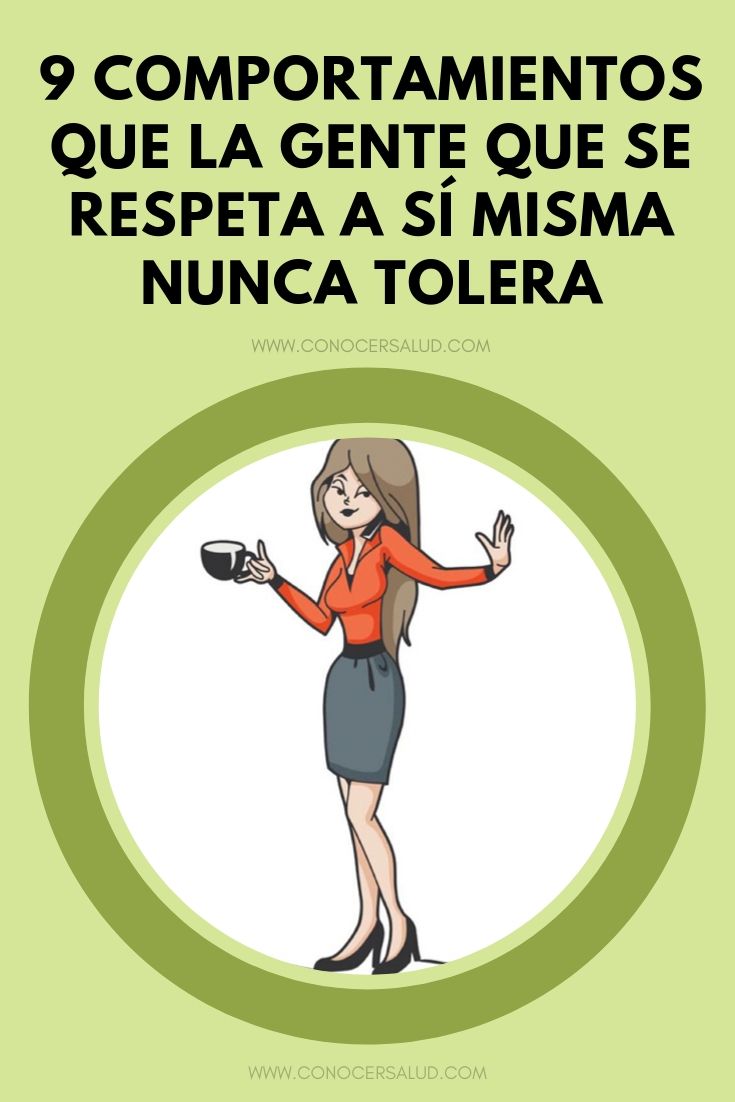 9 COMPORTAMIENTOS QUE LA GENTE QUE SE RESPETA A SÍ MISMA NUNCA TOLERA

WWW.CONOCERSALUD.COM

WWW.CONOCERSALUD.COM